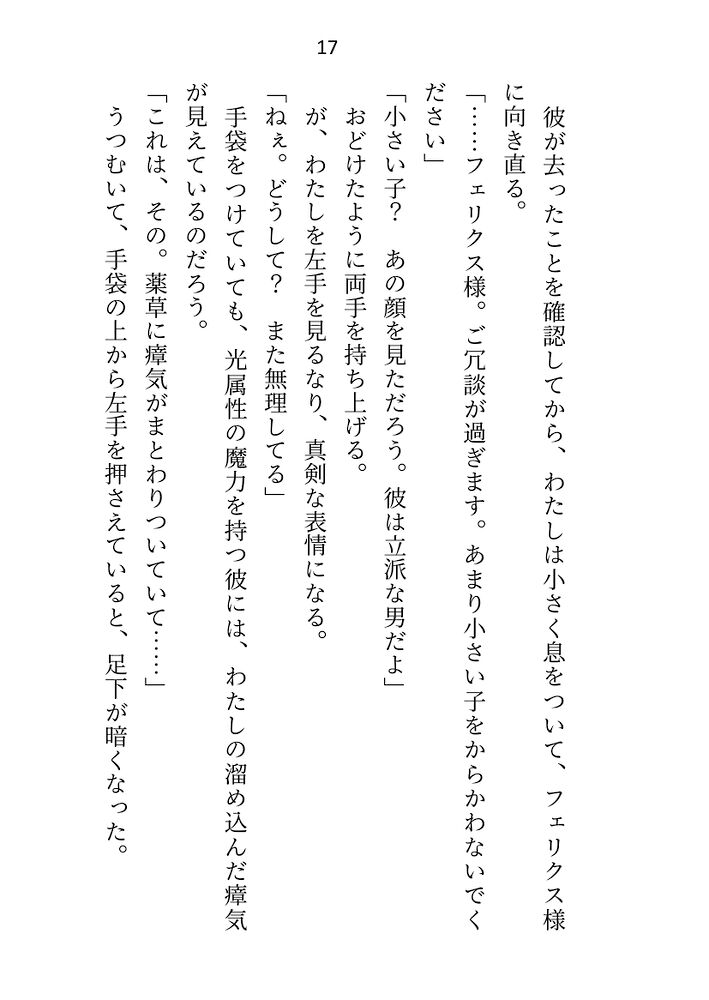 17

彼が去ったことを確認してから、わたしは小さく息をついて、フェリクス様に向き直る。

「……フェリクス様。ご冗談が過ぎます。あまり小さい子をからかわないでください」

「小さい子？　あの顔を見ただろう。彼は立派な男だよ」

おどけたように両手を持ち上げる。

が、わたしを左手を見るなり、真剣な表情になる。

「ねぇ。どうして？　また無理してる」

手袋をつけていても、光属性の魔力を持つ彼には、わたしの溜め込んだ瘴気が見えているのだろう。

「これは、その。薬草に瘴気がまとわりついていて……」

うつむいて、手袋の上から左手を押さえていると、足下が暗くなった。